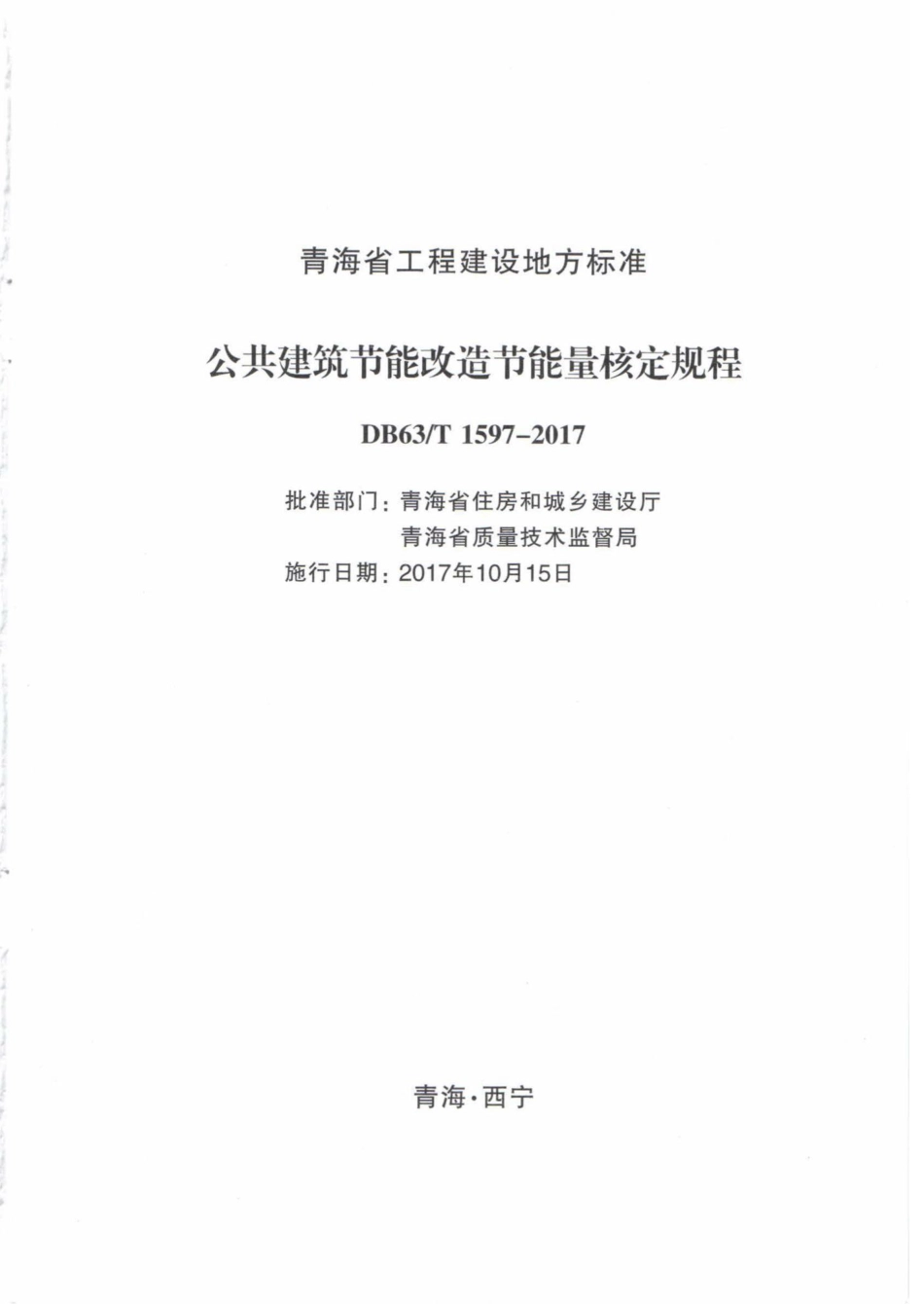 青海省工程建设地方标准

公共建筑节能改造节能量核定规程

DB63/T 1597-2017

批准部门：青海省住房和城乡建设厅
青海省质量技术监督局
施行日期：2017年10月15日

青海·西宁